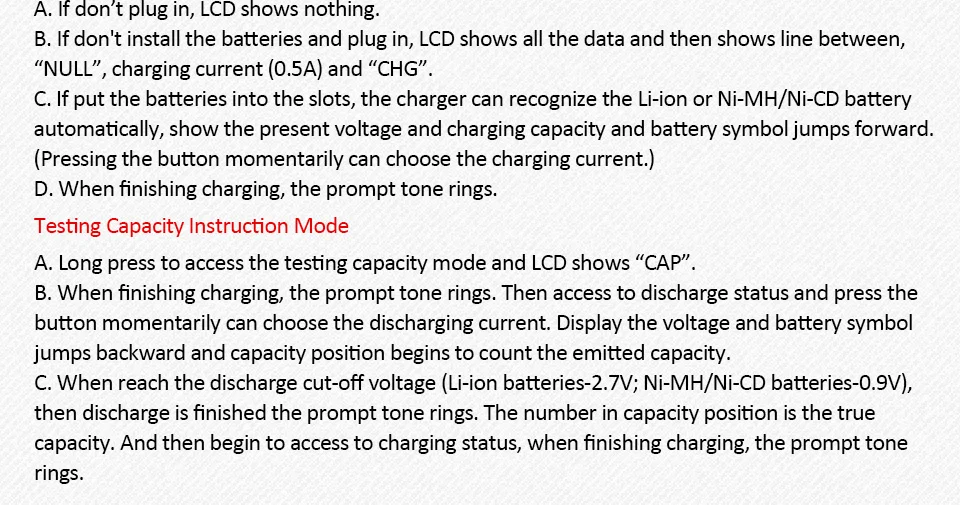 A. If don't plug in, LCD shows nothing.

B. If don't install the batteries and plug in, LCD shows all the data and then shows line between, "NULL", charging current (0.5A) and "CHG".

C. If put the batteries into the slots, the charger can recognize the Li-ion or Ni-MH/Ni-CD battery automatically, show the present voltage and charging capacity and battery symbol jumps forward. (Pressing the button momentarily can choose the charging current.)

D. When finishing charging, the prompt tone rings.

Testing Capacity Instruction Mode

A. Long press to access the testing capacity mode and LCD shows "CAP".

B. When finishing charging, the prompt tone rings. Then access to discharge status and press the button momentarily can choose the discharging current. Display the voltage and battery symbol jumps backward and capacity position begins to count the emitted capacity.

C. When reach the discharge cut-off voltage (Li-ion batteries-2.7V; Ni-MH/Ni-CD batteries-0.9V), then discharge is finished the prompt tone rings. The number in capacity position is the true capacity. And then begin to access to charging status, when finishing charging, the prompt tone rings.